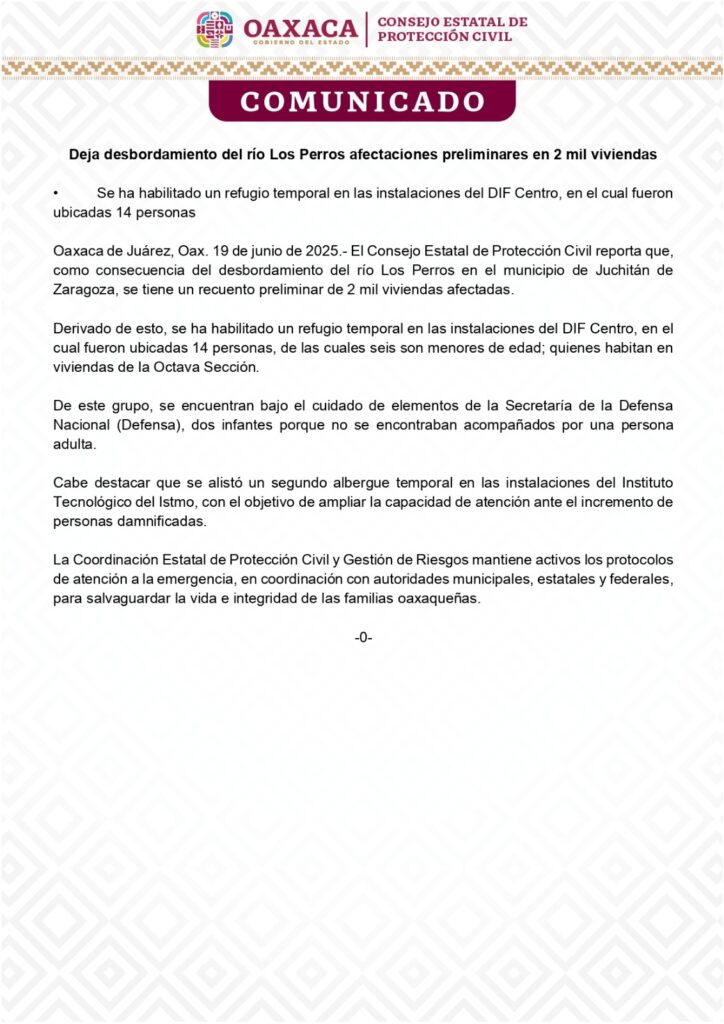 OAXACA
GOBIERNO DEL ESTADO
CONSEJO ESTATAL DE PROTECCIÓN CIVIL

COMUNICADO

Deja desbordamiento del río Los Perros afectaciones preliminares en 2 mil viviendas

• Se ha habilitado un refugio temporal en las instalaciones del DIF Centro, en el cual fueron ubicadas 14 personas

Oaxaca de Juárez, Oax. 19 de junio de 2025.- El Consejo Estatal de Protección Civil reporta que, como consecuencia del desbordamiento del río Los Perros en el municipio de Juchitán de Zaragoza, se tiene un recuento preliminar de 2 mil viviendas afectadas.

Derivado de esto, se ha habilitado un refugio temporal en las instalaciones del DIF Centro, en el cual fueron ubicadas 14 personas, de las cuales seis son menores de edad; quienes habitan en viviendas de la Octava Sección.

De este grupo, se encuentran bajo el cuidado de elementos de la Secretaría de la Defensa Nacional (Defensa), dos infantes porque no se encontraban acompañados por una persona adulta.

Cabe destacar que se alistó un segundo albergue temporal en las instalaciones del Instituto Tecnológico del Istmo, con el objetivo de ampliar la capacidad de atención ante el incremento de personas damnificadas.

La Coordinación Estatal de Protección Civil y Gestión de Riesgos mantiene activos los protocolos de atención a la emergencia, en coordinación con autoridades municipales, estatales y federales, para salvaguardar la vida e integridad de las familias oaxaqueñas.

-0-